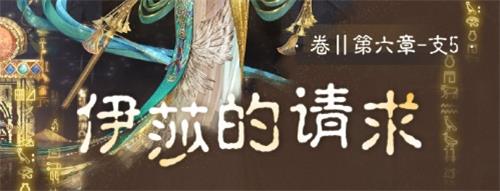 卷II第六章-支5

伊莎的请求